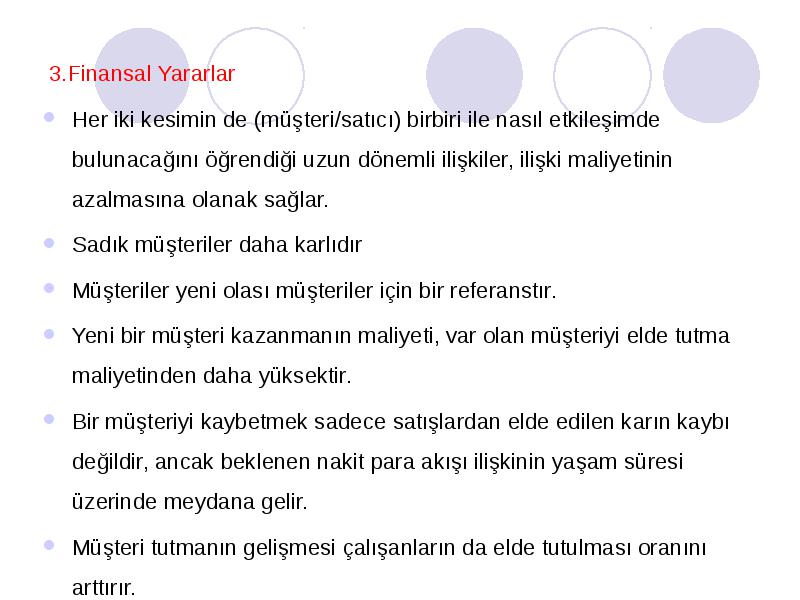 3.Finansal Yararlar

Her iki kesimin de (müşteri/satıcı) birbiri ile nasıl etkileşimde bulunacağını öğrendiği uzun dönemli ilişkiler, ilişki maliyetinin azalmasına olanak sağlar.

Sadık müşteriler daha karlıdır

Müşteriler yeni olası müşteriler için bir referanstır.

Yeni bir müşteri kazanmanın maliyeti, var olan müşteriyi elde tutma maliyetinden daha yüksektir.

Bir müşteriyi kaybetmek sadece satışlardan elde edilen karın kaybı değildir, ancak beklenen nakit para akışı ilişkinin yaşam süresi üzerinde meydana gelir.

Müşteri tutmanın gelişmesi çalışanların da elde tutulması oranını arttırır.